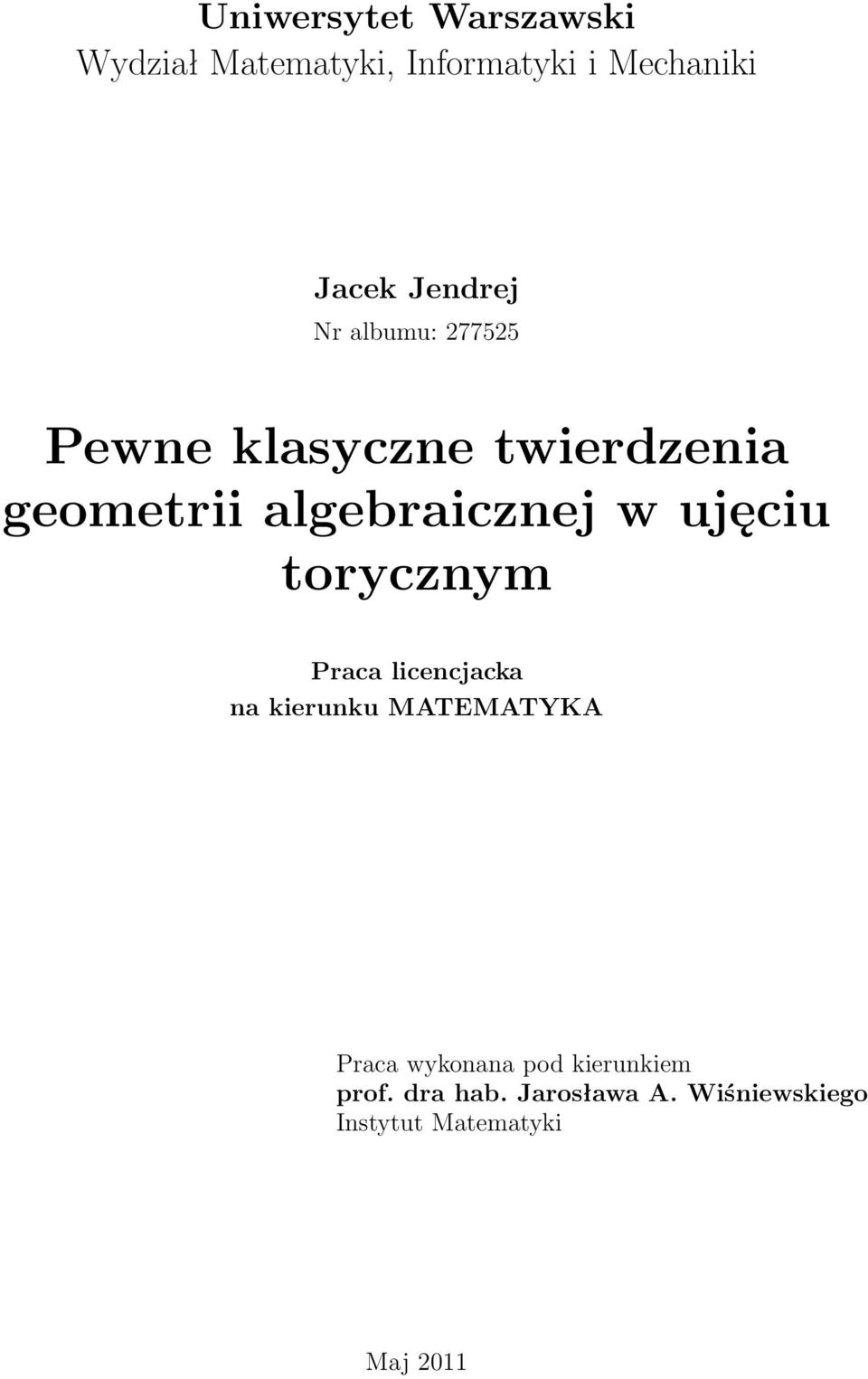 Uniwersytet Warszawski
Wydział Matematyki, Informatyki i Mechaniki

Jacek Jendrej
Nr albumu: 277525

Pewne klasyczne twierdzenia geometrii algebraicznej w ujęciu torycznym

Praca licencjacka
na kierunku MATEMATYKA

Praca wykonana pod kierunkiem
prof. dra hab. Jarosława A. Wiśniewskiego
Instytut Matematyki

Maj 2011